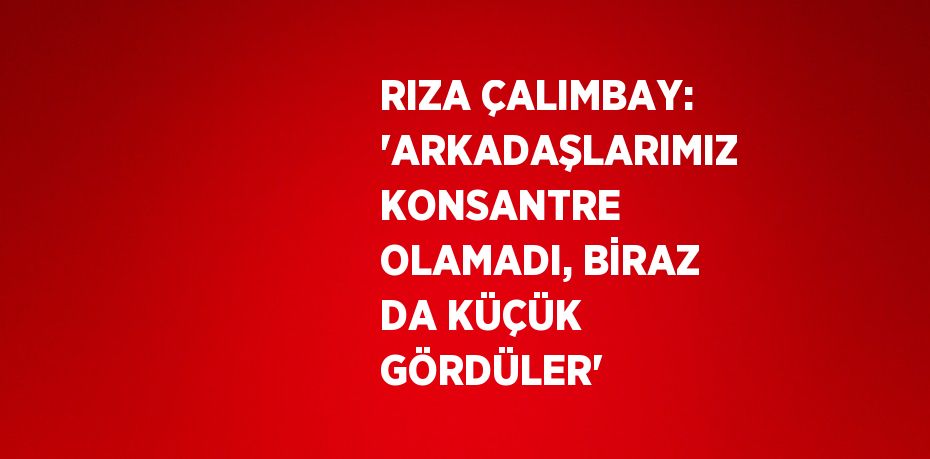 RIZA ÇALIMBAY: 'ARKADAŞLARIMIZ KONSANTRE OLAMADI, BİRAZ DA KÜÇÜK GÖRDÜLER'